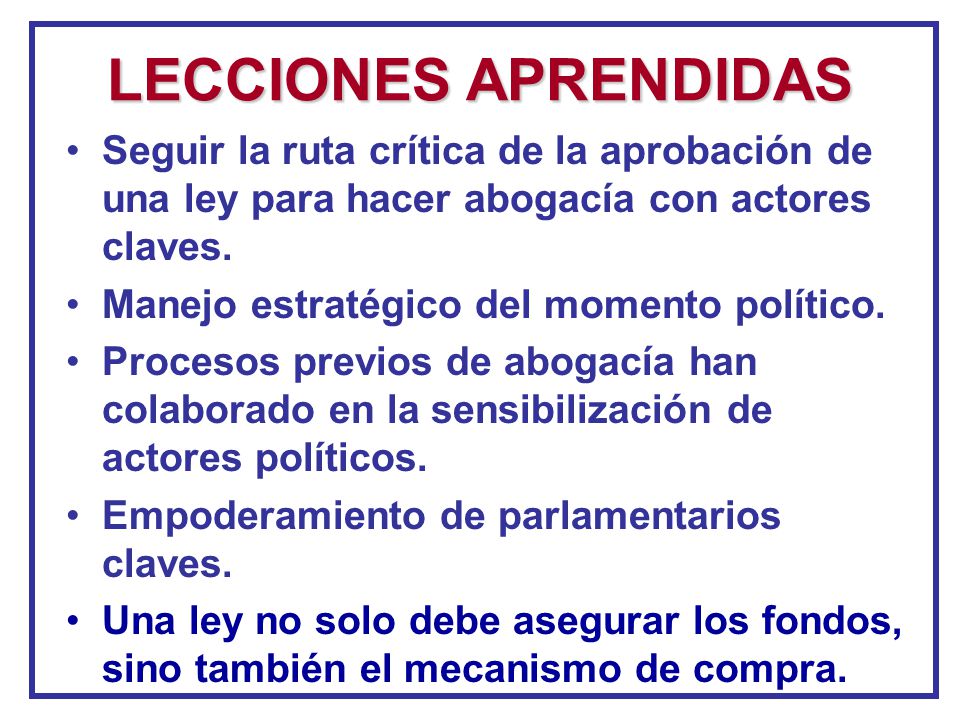 LECCIONES APRENDIDAS

• Seguir la ruta crítica de la aprobación de una ley para hacer abogacía con actores claves.
• Manejo estratégico del momento político.
• Procesos previos de abogacía han colaborado en la sensibilización de actores políticos.
• Empoderamiento de parlamentarios claves.
• Una ley no solo debe asegurar los fondos, sino también el mecanismo de compra.